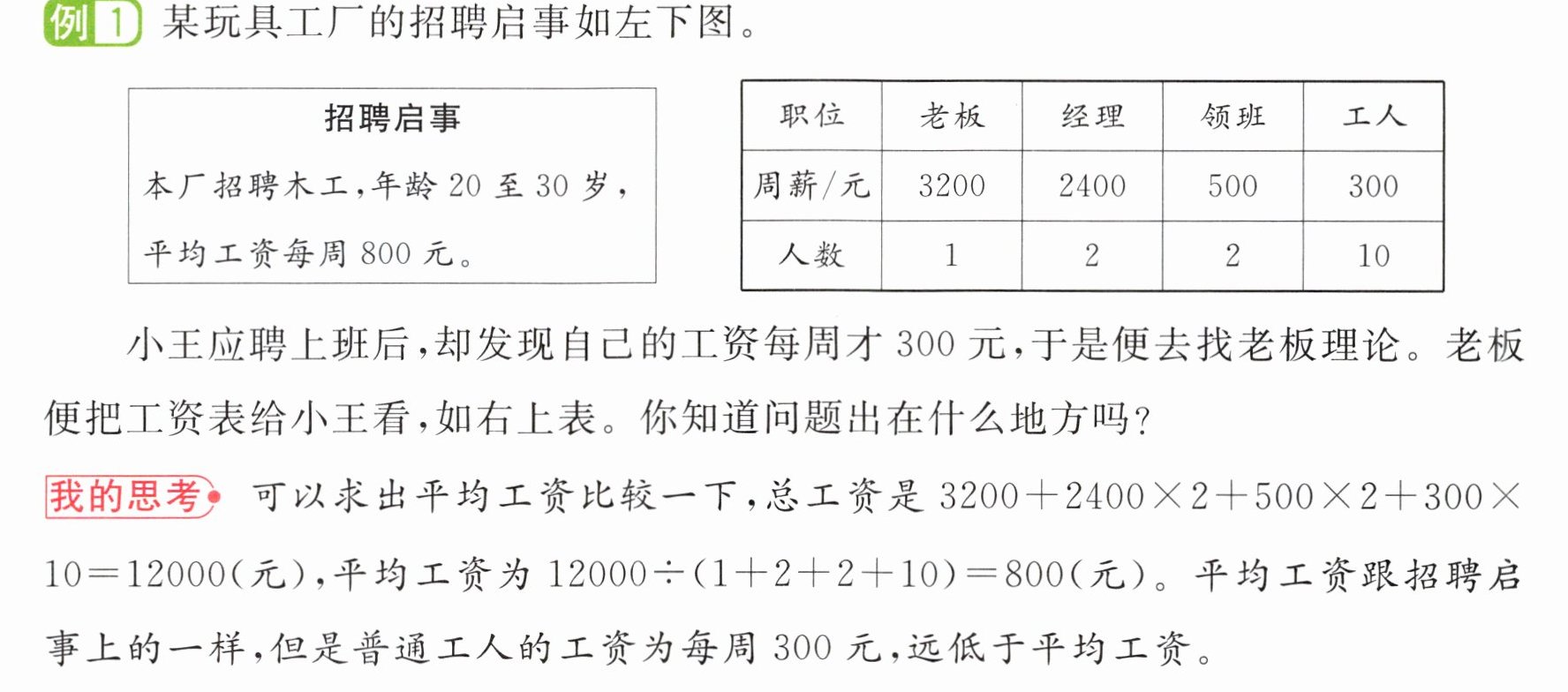 例1 某玩具工厂的招聘启事如左下图。

招聘启事

本厂招聘木工,年龄20至30岁,平均工资每周800元。

| 职位 | 老板 | 经理 | 领班 | 工人 |
|---|---|---|---|---|
| 周薪/元 | 3200 | 2400 | 500 | 300 |
| 人数 | 1 | 2 | 2 | 10 |

小王应聘上班后,却发现自己的工资每周才300元,于是便去找老板理论。老板便把工资表给小王看,如右上表。你知道问题出在什么地方吗?

我的思考 可以求出平均工资比较一下,总工资是$3200+2400\times2+500\times2+300\times10=12000$(元),平均工资为$12000\div(1+2+2+10)=800$(元)。平均工资跟招聘启事上的一样,但是普通工人的工资为每周300元,远低于平均工资。